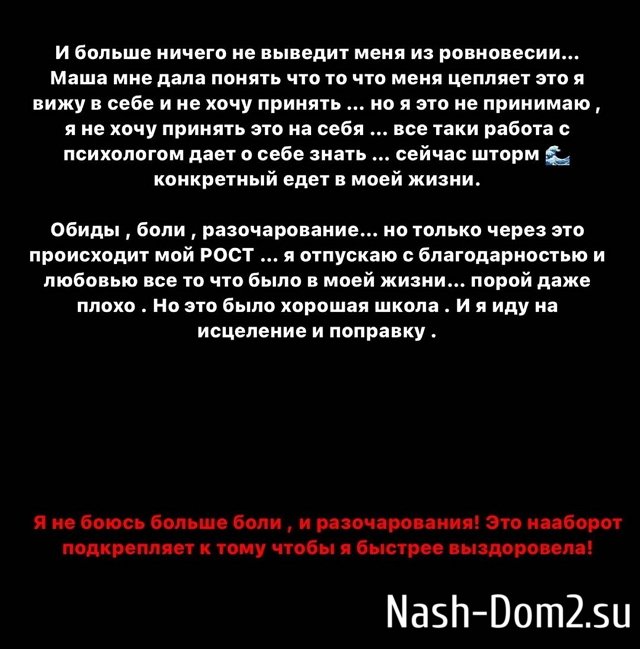 И больше ничего не выведит меня из ровновесии… Маша мне дала понять что то что меня цепляет это я вижу в себе и не хочу принять … но я это не принимаю , я не хочу принять это на себя … все таки работа с психологом дает о себе знать … сейчас шторм 🌊 конкретный едет в моей жизни.

Обиды , боли , разочарование… но только через это происходит мой РОСТ … я отпускаю с благодарностью и любовью все то что было в моей жизни… порой даже плохо . Но это было хорошая школа . И я иду на исцеление и поправку .

Я не боюсь больше боли , и разочарования! Это нааборот подкрепляет к тому чтобы я быстрее выздоровела!

Nash-Dom2.su